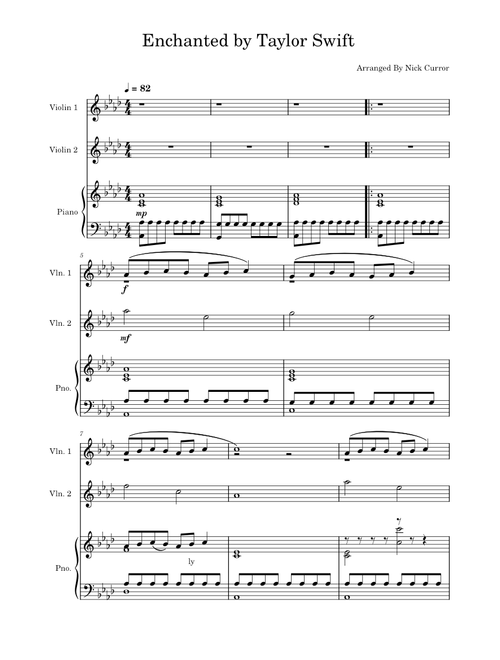 Enchanted by Taylor Swift

Arranged By Nick Curror

♩ = 82

Violin 1

Violin 2

Piano

mp

5

Vln. 1

f

Vln. 2

mf

Pno.

7

Vln. 1

Vln. 2

Pno.

ly